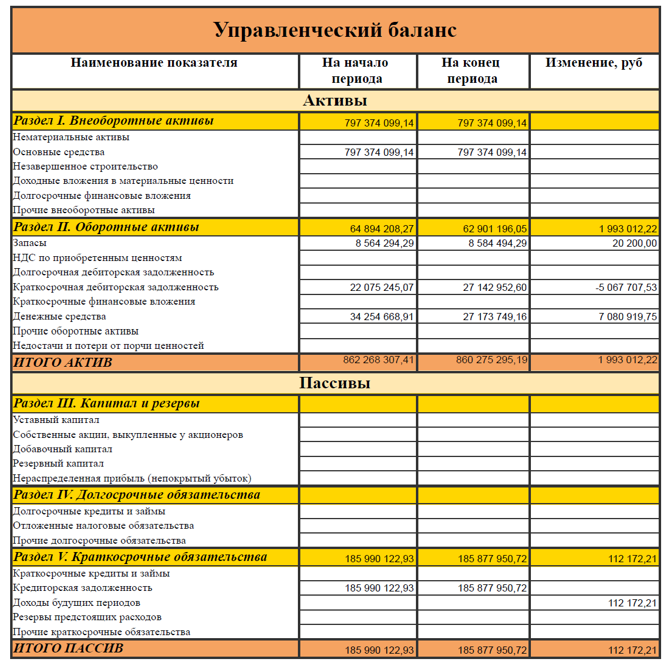 Управленческий баланс

| Наименование показателя | На начало периода | На конец периода | Изменение, руб |
|---|---|---|---|
| Активы | | | |
| Раздел I. Внеоборотные активы | 797 374 099,14 | 797 374 099,14 | |
| Нематериальные активы | | | |
| Основные средства | 797 374 099,14 | 797 374 099,14 | |
| Незавершенное строительство | | | |
| Доходные вложения в материальные ценности | | | |
| Долгосрочные финансовые вложения | | | |
| Прочие внеоборотные активы | | | |
| Раздел II. Оборотные активы | 64 894 208,27 | 62 901 196,05 | 1 993 012,22 |
| Запасы | 8 564 294,29 | 8 584 494,29 | 20 200,00 |
| НДС по приобретенным ценностям | | | |
| Долгосрочная дебиторская задолженность | | | |
| Краткосрочная дебиторская задолженность | 22 075 245,07 | 27 142 952,60 | -5 067 707,53 |
| Краткосрочные финансовые вложения | | | |
| Денежные средства | 34 254 668,91 | 27 173 749,16 | 7 080 919,75 |
| Прочие оборотные активы | | | |
| Недостачи и потери от порчи ценностей | | | |
| ИТОГО АКТИВ | 862 268 307,41 | 860 275 295,19 | 1 993 012,22 |
| Пассивы | | | |
| Раздел III. Капитал и резервы | | | |
| Уставный капитал | | | |
| Собственные акции, выкупленные у акционеров | | | |
| Добавочный капитал | | | |
| Резервный капитал | | | |
| Нераспределенная прибыль (непокрытый убыток) | | | |
| Раздел IV. Долгосрочные обязательства | | | |
| Долгосрочные кредиты и займы | | | |
| Отложенные налоговые обязательства | | | |
| Прочие долгосрочные обязательства | | | |
| Раздел V. Краткосрочные обязательства | 185 990 122,93 | 185 877 950,72 | 112 172,21 |
| Краткосрочные кредиты и займы | | | |
| Кредиторская задолженность | 185 990 122,93 | 185 877 950,72 | |
| Доходы будущих периодов | | | 112 172,21 |
| Резервы предстоящих расходов | | | |
| Прочие краткосрочные обязательства | | | |
| ИТОГО ПАССИВ | 185 990 122,93 | 185 877 950,72 | 112 172,21 |